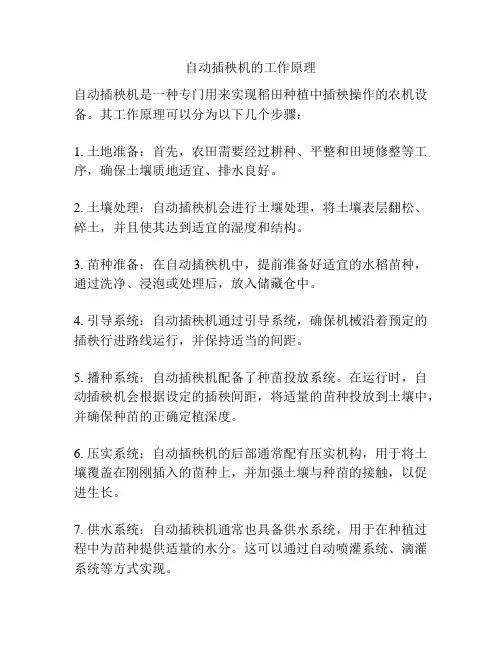 自动插秧机的工作原理

自动插秧机是一种专门用来实现稻田种植中插秧操作的农机设备。其工作原理可以分为以下几个步骤：

1. 土地准备：首先，农田需要经过耕种、平整和田埂修整等工序，确保土壤质地适宜、排水良好。

2. 土壤处理：自动插秧机会进行土壤处理，将土壤表层翻松、碎土，并且使其达到适宜的湿度和结构。

3. 苗种准备：在自动插秧机中，提前准备好适宜的水稻苗种，通过洗净、浸泡或处理后，放入储藏仓中。

4. 引导系统：自动插秧机通过引导系统，确保机械沿着预定的插秧行进路线运行，并保持适当的间距。

5. 播种系统：自动插秧机配备了种苗投放系统。在运行时，自动插秧机会根据设定的插秧间距，将适量的苗种投放到土壤中，并确保种苗的正确定植深度。

6. 压实系统：自动插秧机的后部通常配有压实机构，用于将土壤覆盖在刚刚插入的苗种上，并加强土壤与种苗的接触，以促进生长。

7. 供水系统：自动插秧机通常也具备供水系统，用于在种植过程中为苗种提供适量的水分。这可以通过自动喷灌系统、滴灌系统等方式实现。